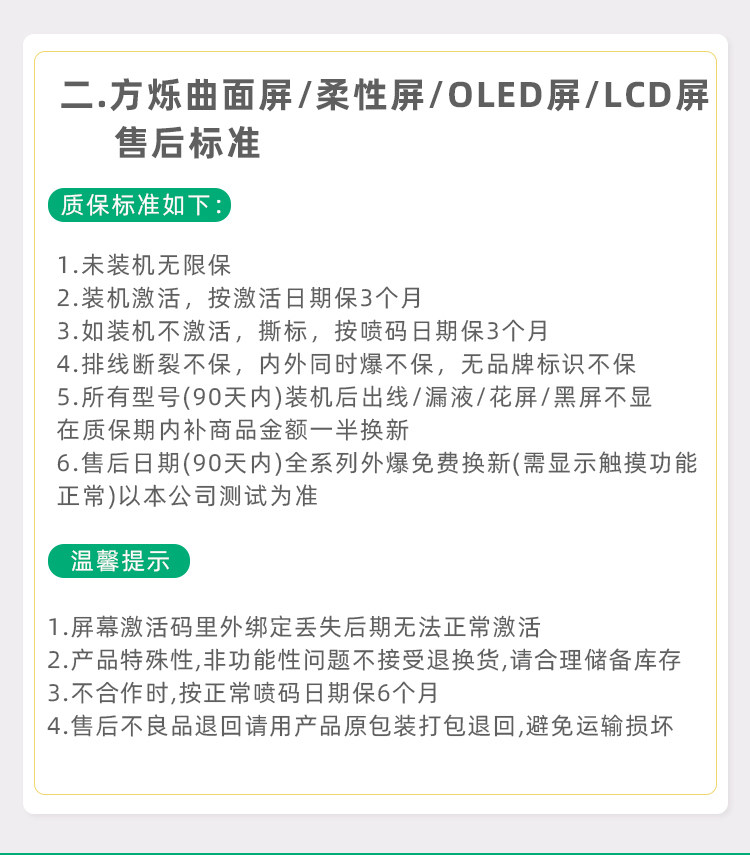 二.方烁曲面屏/柔性屏/OLED屏/LCD屏售后标准

质保标准如下:

1.未装机无限保
2.装机激活，按激活日期保3个月
3.如装机不激活，撕标，按喷码日期保3个月
4.排线断裂不保，内外同时爆不保，无品牌标识不保
5.所有型号(90天内)装机后出线/漏液/花屏/黑屏不显在质保期内补商品金额一半换新
6.售后日期(90天内)全系列外爆免费换新(需显示触摸功能正常)以本公司测试为准

温馨提示

1.屏幕激活码里外绑定丢失后期无法正常激活
2.产品特殊性,非功能性问题不接受退换货,请合理储备库存
3.不合作时,按正常喷码日期保6个月
4.售后不良品退回请用产品原包装打包退回,避免运输损坏